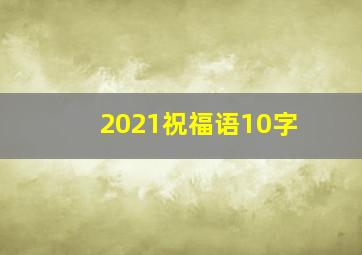 2021祝福语10字